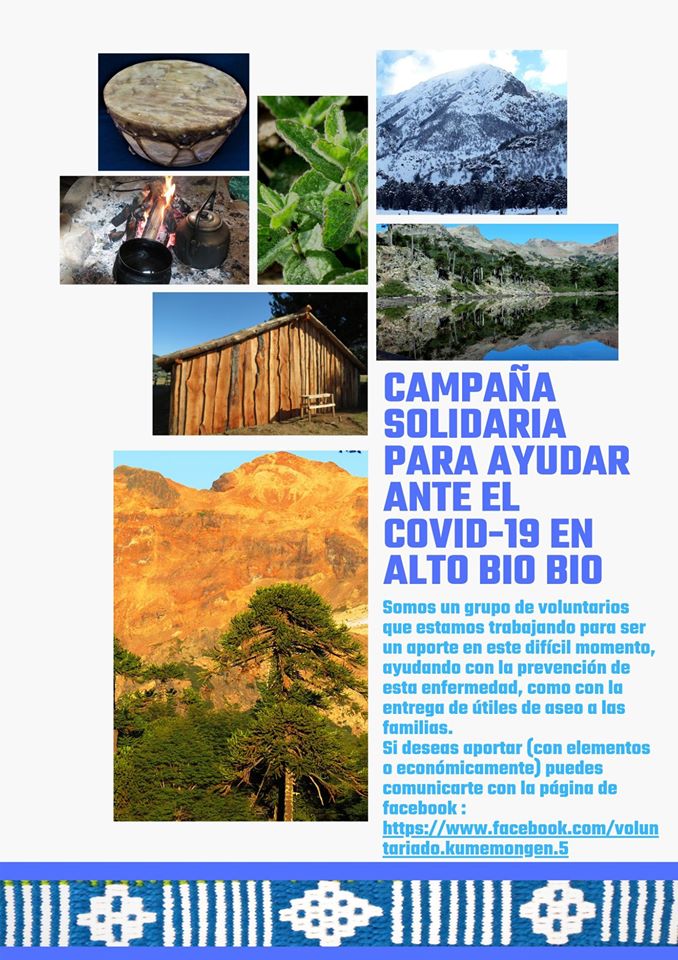 CAMPAÑA SOLIDARIA PARA AYUDAR ANTE EL COVID-19 EN ALTO BIO BIO

Somos un grupo de voluntarios que estamos trabajando para ser un aporte en este difícil momento, ayudando con la prevención de esta enfermedad, como con la entrega de útiles de aseo a las familias.
Si deseas aportar (con elementos o económicamente) puedes comunicarte con la página de facebook :
https://www.facebook.com/voluntariado.kumemongen.5